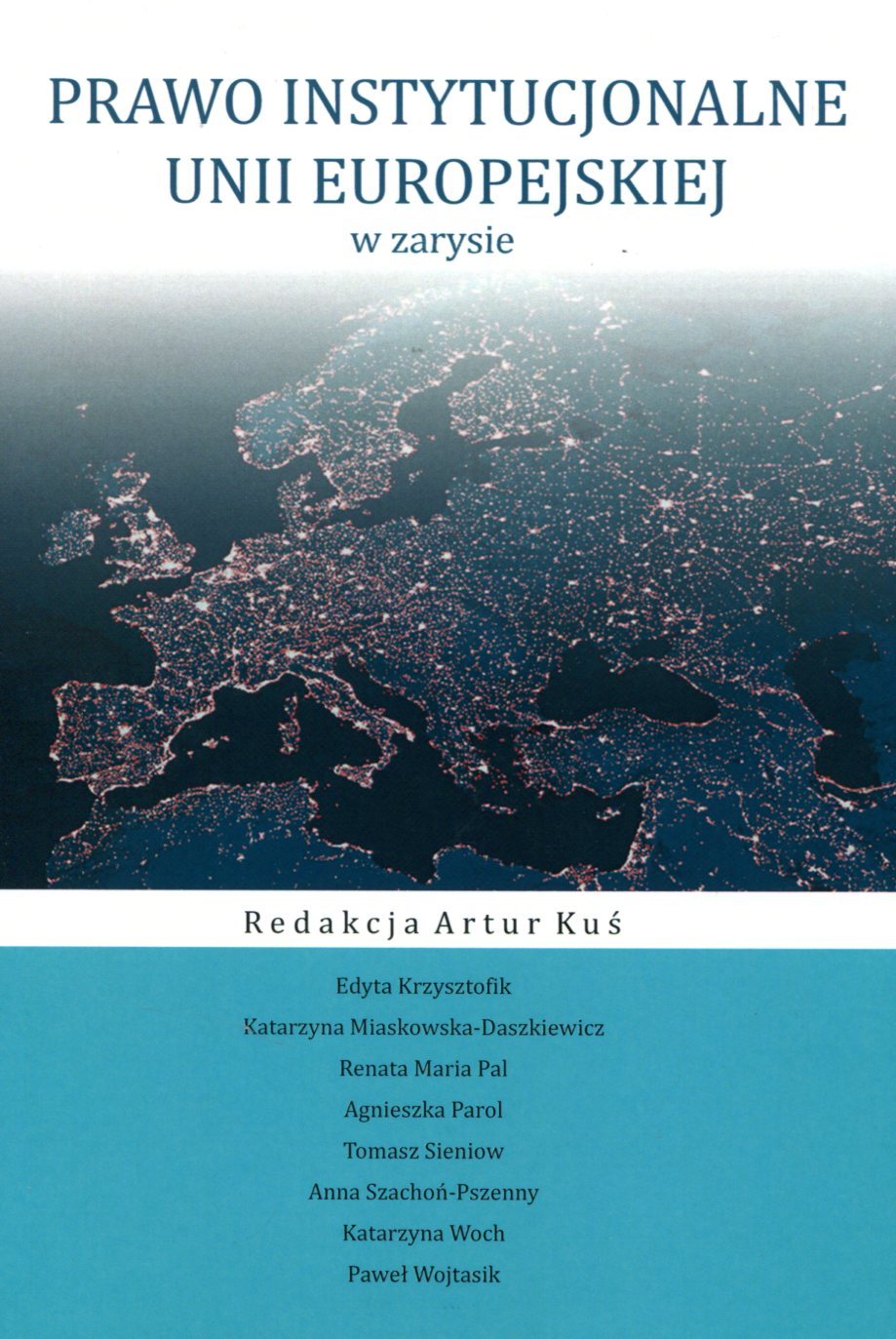 PRAWO INSTYTUCJONALNE
UNII EUROPEJSKIEJ
w zarysie

Redakcja Artur Kuś

Edyta Krzysztofik
Katarzyna Miaskowska-Daszkiewicz
Renata Maria Pal
Agnieszka Parol
Tomasz Sieniow
Anna Szachoń-Pszenny
Katarzyna Woch
Paweł Wojtasik